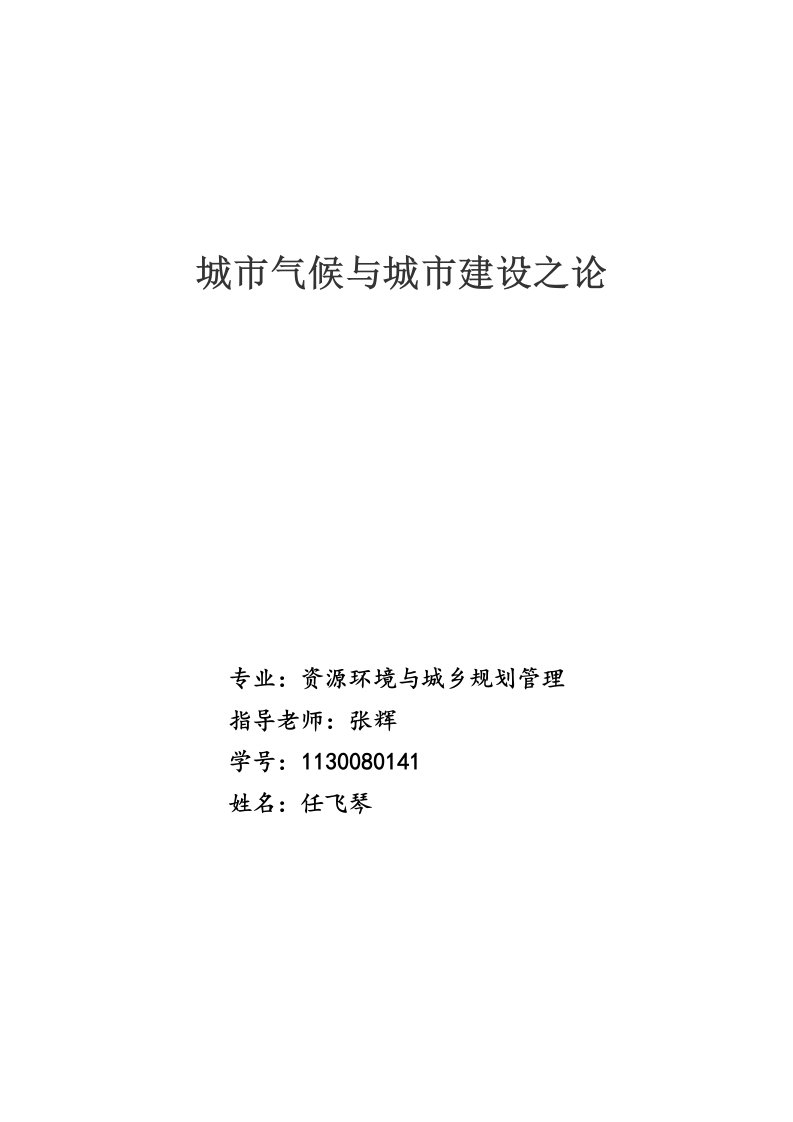 城市气候与城市建设之论

专业：资源环境与城乡规划管理

指导老师：张辉

学号：1130080141

姓名：任飞琴